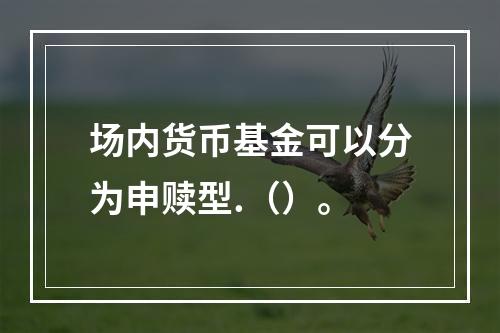 场内货币基金可以分为申赎型.（）。